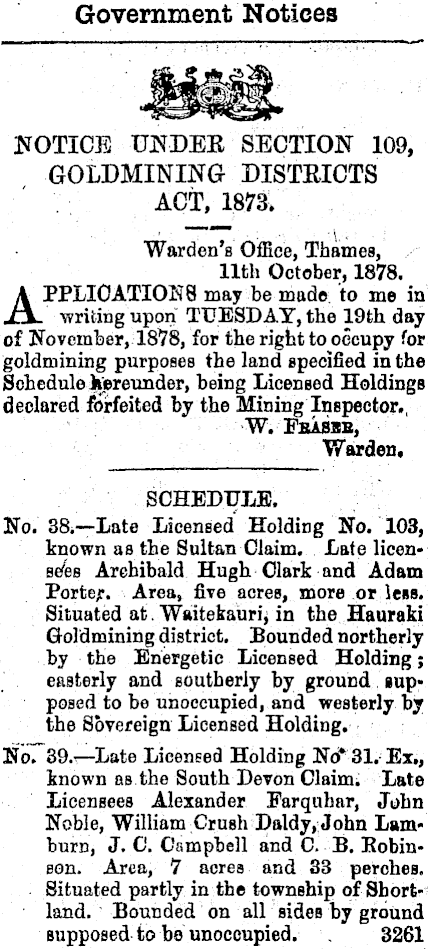 Government Notices

NOTICE UNDER SECTION 109, GOLDMINING DISTRICTS ACT, 1873.

Warden's Office, Thames, 11th October, 1878.

APPLICATIONS may be made to me in writing upon TUESDAY, the 19th day of November, 1878, for the right to occupy for goldmining purposes the land specified in the Schedule hereunder, being Licensed Holdings declared forfeited by the Mining Inspector.

W. FRASER, Warden.

SCHEDULE.

No. 38.—Late Licensed Holding No. 103, known as the Sultan Claim. Late licensees Archibald Hugh Clark and Adam Porter. Area, five acres, more or less. Situated at Waitekauri, in the Hauraki Goldmining district. Bounded northerly by the Energetic Licensed Holding; easterly and southerly by ground supposed to be unoccupied, and westerly by the Sovereign Licensed Holding.

No. 39.—Late Licensed Holding No. 31. Ex., known as the South Devon Claim. Late Licensees Alexander Farquhar, John Noble, William Crush Daldy, John Lamburn, J. C. Campbell and C. B. Robinson. Area, 7 acres and 33 perches. Situated partly in the township of Shortland. Bounded on all sides by ground supposed to be unoccupied. 3261